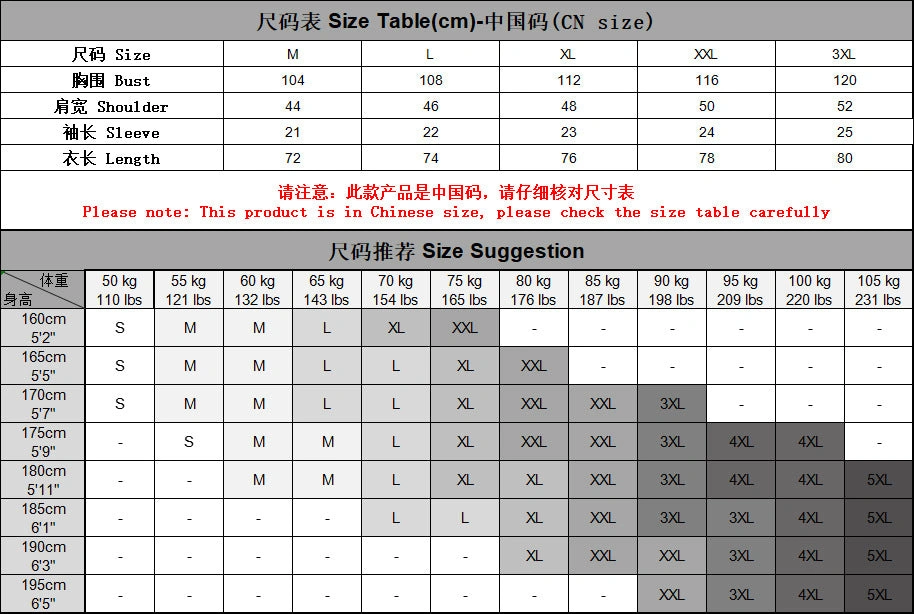 尺码表 Size Table(cm)-中国码(CN size)

| 尺码 Size | M | L | XL | XXL | 3XL |
|---|---|---|---|---|---|
| 胸围 Bust | 104 | 108 | 112 | 116 | 120 |
| 肩宽 Shoulder | 44 | 46 | 48 | 50 | 52 |
| 袖长 Sleeve | 21 | 22 | 23 | 24 | 25 |
| 衣长 Length | 72 | 74 | 76 | 78 | 80 |

请注意：此款产品是中国码，请仔细核对尺寸表
Please note: This product is in Chinese size, please check the size table carefully

尺码推荐 Size Suggestion

| 体重 身高 | 50 kg 110 lbs | 55 kg 121 lbs | 60 kg 132 lbs | 65 kg 143 lbs | 70 kg 154 lbs | 75 kg 165 lbs | 80 kg 176 lbs | 85 kg 187 lbs | 90 kg 198 lbs | 95 kg 209 lbs | 100 kg 220 lbs | 105 kg 231 lbs |
|---|---|---|---|---|---|---|---|---|---|---|---|---|
| 160cm 5'2" | S | M | M | L | XL | XXL | - | - | - | - | - | - |
| 165cm 5'5" | S | M | M | L | L | XL | XXL | - | - | - | - | - |
| 170cm 5'7" | S | M | M | L | L | XL | XXL | XXL | 3XL | - | - | - |
| 175cm 5'9" | - | S | M | M | L | XL | XXL | XXL | 3XL | 4XL | 4XL | - |
| 180cm 5'11" | - | - | M | M | L | XL | XL | XXL | 3XL | 4XL | 4XL | 5XL |
| 185cm 6'1" | - | - | - | - | L | L | XL | XXL | 3XL | 3XL | 4XL | 5XL |
| 190cm 6'3" | - | - | - | - | - | - | XL | XXL | XXL | 3XL | 4XL | 5XL |
| 195cm 6'5" | - | - | - | - | - | - | - | - | XXL | 3XL | 4XL | 5XL |